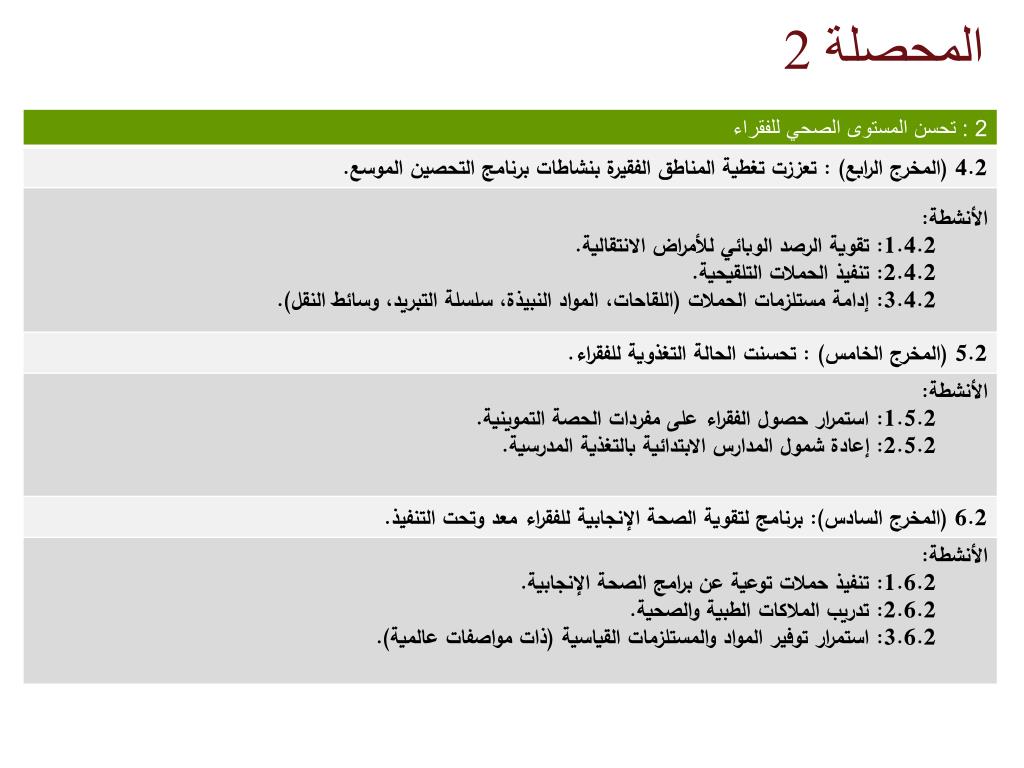 المحصلة 2

2 : تحسن المستوى الصحي للفقراء

4.2 (المخرج الرابع) : تعززت تغطية المناطق الفقيرة بنشاطات برنامج التحصين الموسع.

الأنشطة:
1.4.2: تقوية الرصد الوبائي للأمراض الانتقالية.
2.4.2: تنفيذ الحملات التلقيحية.
3.4.2: إدامة مستلزمات الحملات (اللقاحات، المواد النبيذة، سلسلة التبريد، وسائط النقل).

5.2 (المخرج الخامس) : تحسنت الحالة التغذوية للفقراء.

الأنشطة:
1.5.2: استمرار حصول الفقراء على مفردات الحصة التموينية.
2.5.2: إعادة شمول المدارس الابتدائية بالتغذية المدرسية.

6.2 (المخرج السادس): برنامج لتقوية الصحة الإنجابية للفقراء معد وتحت التنفيذ.

الأنشطة:
1.6.2: تنفيذ حملات توعية عن برامج الصحة الإنجابية.
2.6.2: تدريب الملاكات الطبية والصحية.
3.6.2: استمرار توفير المواد والمستلزمات القياسية (ذات مواصفات عالمية).